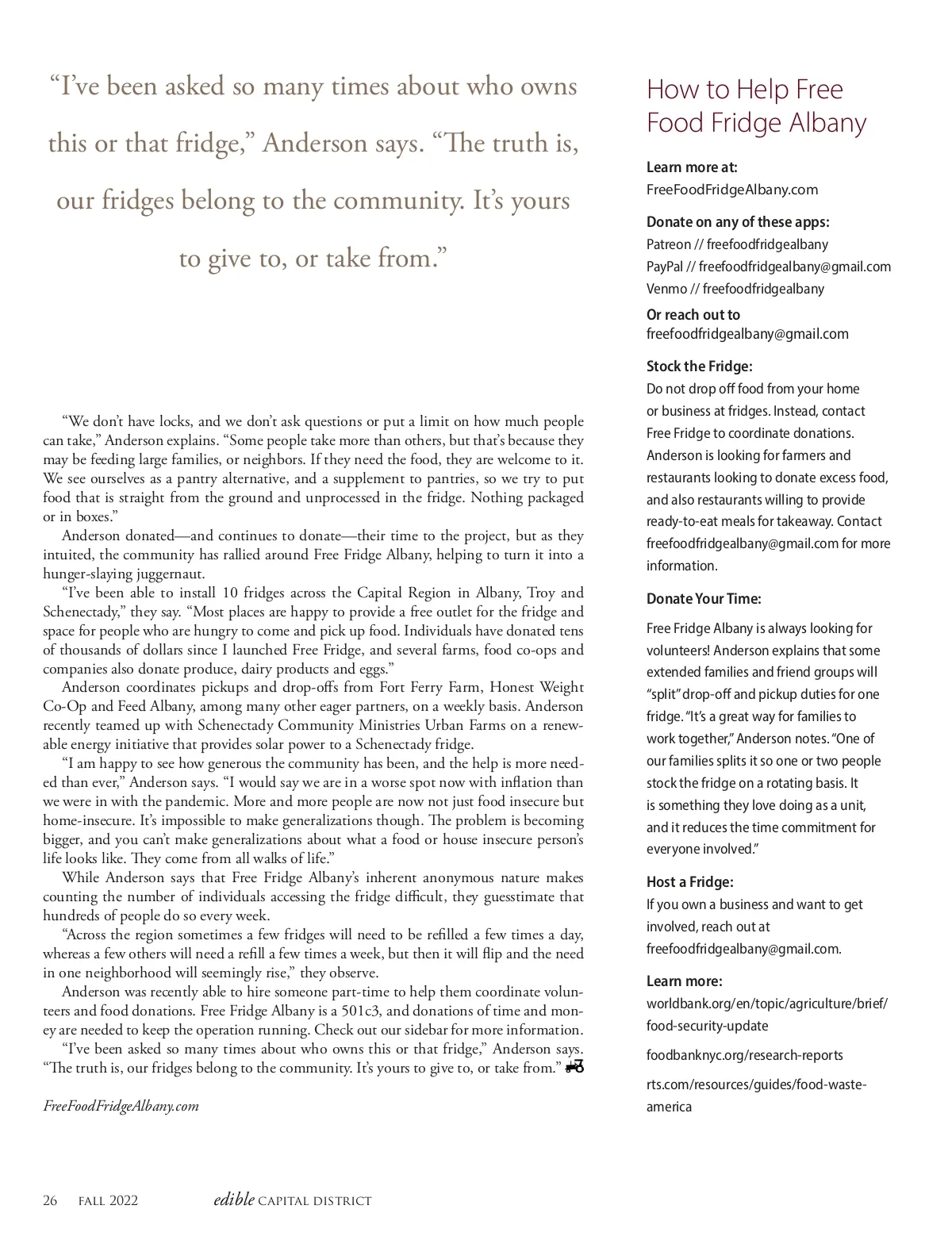 “I’ve been asked so many times about who owns this or that fridge,” Anderson says. “The truth is, our fridges belong to the community. It’s yours to give to, or take from.”

“We don’t have locks, and we don’t ask questions or put a limit on how much people can take,” Anderson explains. “Some people take more than others, but that’s because they may be feeding large families, or neighbors. If they need the food, they are welcome to it. We see ourselves as a pantry alternative, and a supplement to pantries, so we try to put food that is straight from the ground and unprocessed in the fridge. Nothing packaged or in boxes.”

Anderson donated—and continues to donate—their time to the project, but as they intuited, the community has rallied around Free Fridge Albany, helping to turn it into a hunger-slaying juggernaut.

“I’ve been able to install 10 fridges across the Capital Region in Albany, Troy and Schenectady,” they say. “Most places are happy to provide a free outlet for the fridge and space for people who are hungry to come and pick up food. Individuals have donated tens of thousands of dollars since I launched Free Fridge, and several farms, food co-ops and companies also donate produce, dairy products and eggs.”

Anderson coordinates pickups and drop-offs from Fort Ferry Farm, Honest Weight Co-Op and Feed Albany, among many other eager partners, on a weekly basis. Anderson recently teamed up with Schenectady Community Ministries Urban Farms on a renewable energy initiative that provides solar power to a Schenectady fridge.

“I am happy to see how generous the community has been, and the help is more needed than ever,” Anderson says. “I would say we are in a worse spot now with inflation than we were in with the pandemic. More and more people are now not just food insecure but home-insecure. It’s impossible to make generalizations though. The problem is becoming bigger, and you can’t make generalizations about what a food or house insecure person’s life looks like. They come from all walks of life.”

While Anderson says that Free Fridge Albany’s inherent anonymous nature makes counting the number of individuals accessing the fridge difficult, they guesstimate that hundreds of people do so every week.

“Across the region sometimes a few fridges will need to be refilled a few times a day, whereas a few others will need a refill a few times a week, but then it will flip and the need in one neighborhood will seemingly rise,” they observe.

Anderson was recently able to hire someone part-time to help them coordinate volunteers and food donations. Free Fridge Albany is a 501c3, and donations of time and money are needed to keep the operation running. Check out our sidebar for more information.

“I’ve been asked so many times about who owns this or that fridge,” Anderson says. “The truth is, our fridges belong to the community. It’s yours to give to, or take from.”

FreeFoodFridgeAlbany.com

How to Help Free Food Fridge Albany

Learn more at:
FreeFoodFridgeAlbany.com

Donate on any of these apps:
Patreon // freefoodfridgealbany
PayPal // freefoodfridgealbany@gmail.com
Venmo // freefoodfridgealbany

Or reach out to
freefoodfridgealbany@gmail.com

Stock the Fridge:
Do not drop off food from your home or business at fridges. Instead, contact Free Fridge to coordinate donations. Anderson is looking for farmers and restaurants looking to donate excess food, and also restaurants willing to provide ready-to-eat meals for takeaway. Contact freefoodfridgealbany@gmail.com for more information.

Donate Your Time:
Free Fridge Albany is always looking for volunteers! Anderson explains that some extended families and friend groups will “split” drop-off and pickup duties for one fridge. “It’s a great way for families to work together,” Anderson notes. “One of our families splits it so one or two people stock the fridge on a rotating basis. It is something they love doing as a unit, and it reduces the time commitment for everyone involved.”

Host a Fridge:
If you own a business and want to get involved, reach out at freefoodfridgealbany@gmail.com.

Learn more:
worldbank.org/en/topic/agriculture/brief/food-security-update

foodbanknyc.org/research-reports

rts.com/resources/guides/food-waste-america

26 FALL 2022 edible CAPITAL DISTRICT